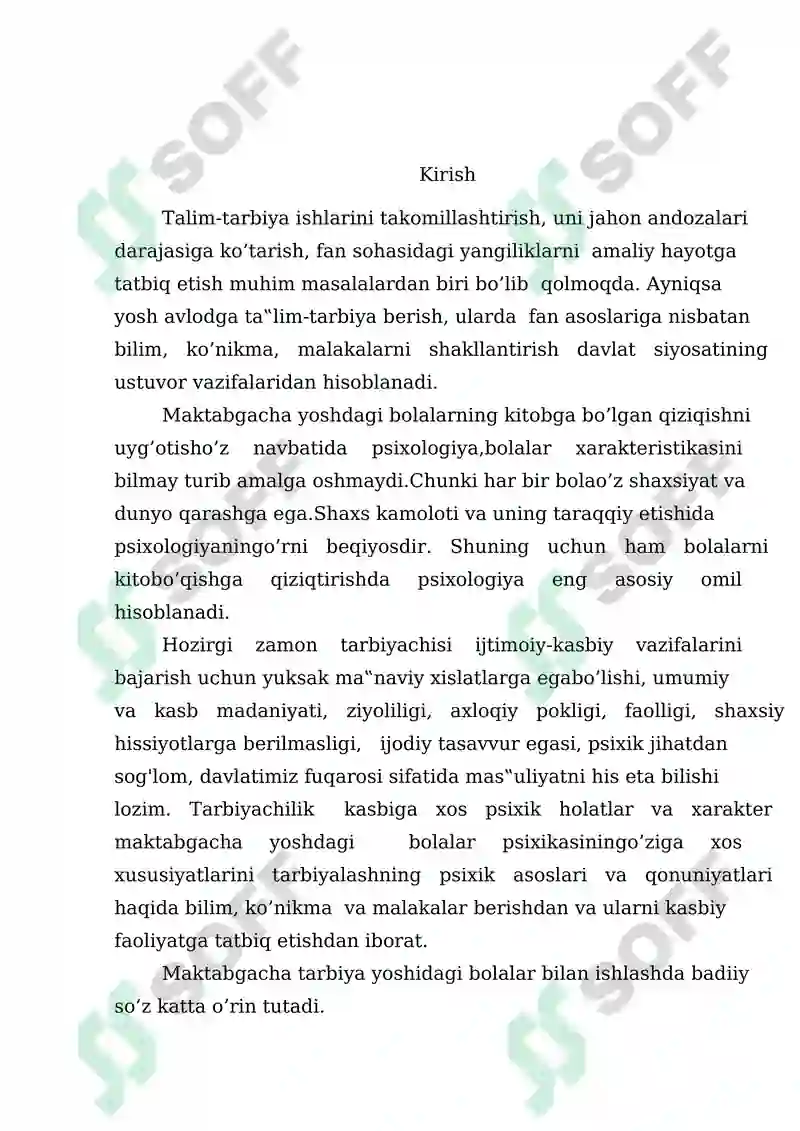 Kirish

Talim-tarbiya ishlarini takomillashtirish, uni jahon andozalari darajasiga ko'tarish, fan sohasidagi yangiliklarni amaliy hayotga tatbiq etish muhim masalalardan biri bo'lib qolmoqda. Ayniqsa yosh avlodga ta"lim-tarbiya berish, ularda fan asoslariga nisbatan bilim, ko'nikma, malakalarni shakllantirish davlat siyosatining ustuvor vazifalaridan hisoblanadi.

Maktabgacha yoshdagi bolalarning kitobga bo'lgan qiziqishni uyg'otisho'z navbatida psixologiya,bolalar xarakteristikasini bilmay turib amalga oshmaydi.Chunki har bir bolao'z shaxsiyat va dunyo qarashga ega.Shaxs kamoloti va uning taraqqiy etishida psixologiyaningo'rni beqiyosdir. Shuning uchun ham bolalarni kitobo'qishga qiziqtirishda psixologiya eng asosiy omil hisoblanadi.

Hozirgi zamon tarbiyachisi ijtimoiy-kasbiy vazifalarini bajarish uchun yuksak ma"naviy xislatlarga egabo'lishi, umumiy va kasb madaniyati, ziyoliligi, axloqiy pokligi, faolligi, shaxsiy hissiyotlarga berilmasligi, ijodiy tasavvur egasi, psixik jihatdan sog'lom, davlatimiz fuqarosi sifatida mas"uliyatni his eta bilishi lozim. Tarbiyachilik kasbiga xos psixik holatlar va xarakter maktabgacha yoshdagi bolalar psixikasiningo'ziga xos xususiyatlarini tarbiyalashning psixik asoslari va qonuniyatlari haqida bilim, ko'nikma va malakalar berishdan va ularni kasbiy faoliyatga tatbiq etishdan iborat.

Maktabgacha tarbiya yoshidagi bolalar bilan ishlashda badiiy so'z katta o'rin tutadi.

SOFF